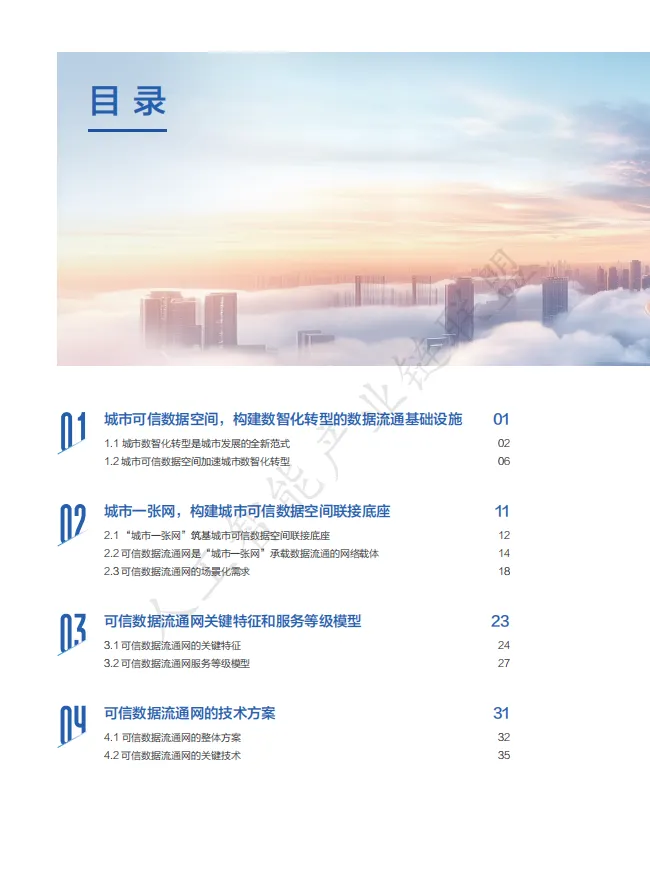 目录

01

城市可信数据空间，构建数智化转型的数据流通基础设施 01

1.1 城市数智化转型是城市发展的全新范式 02

1.2 城市可信数据空间加速城市数智化转型 06

02

城市一张网，构建城市可信数据空间联接底座 11

2.1 “城市一张网”筑基城市可信数据空间联接底座 12

2.2 可信数据流通网是“城市一张网”承载数据流通的网络载体 14

2.3 可信数据流通网的场景化需求 18

03

可信数据流通网关键特征和服务等级模型 23

3.1 可信数据流通网的关键特征 24

3.2 可信数据流通网服务等级模型 27

04

可信数据流通网的技术方案 31

4.1 可信数据流通网的整体方案 32

4.2 可信数据流通网的关键技术 35

人工智能产业链联盟